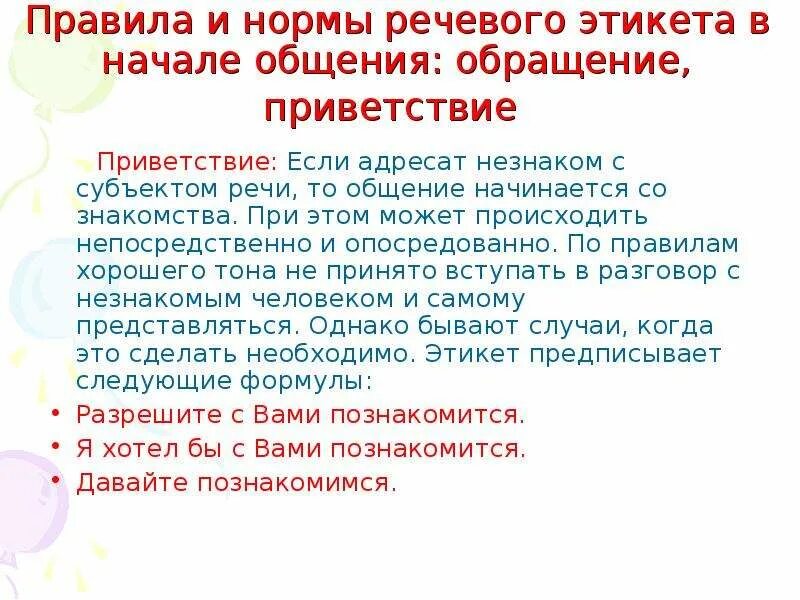 Правила и нормы речевого этикета в начале общения: обращение, приветствие

Приветствие: Если адресат незнаком с субъектом речи, то общение начинается со знакомства. При этом может происходить непосредственно и опосредованно. По правилам хорошего тона не принято вступать в разговор с незнакомым человеком и самому представляться. Однако бывают случаи, когда это сделать необходимо. Этикет предписывает следующие формулы:

• Разрешите с Вами познакомится.
• Я хотел бы с Вами познакомится.
• Давайте познакомимся.